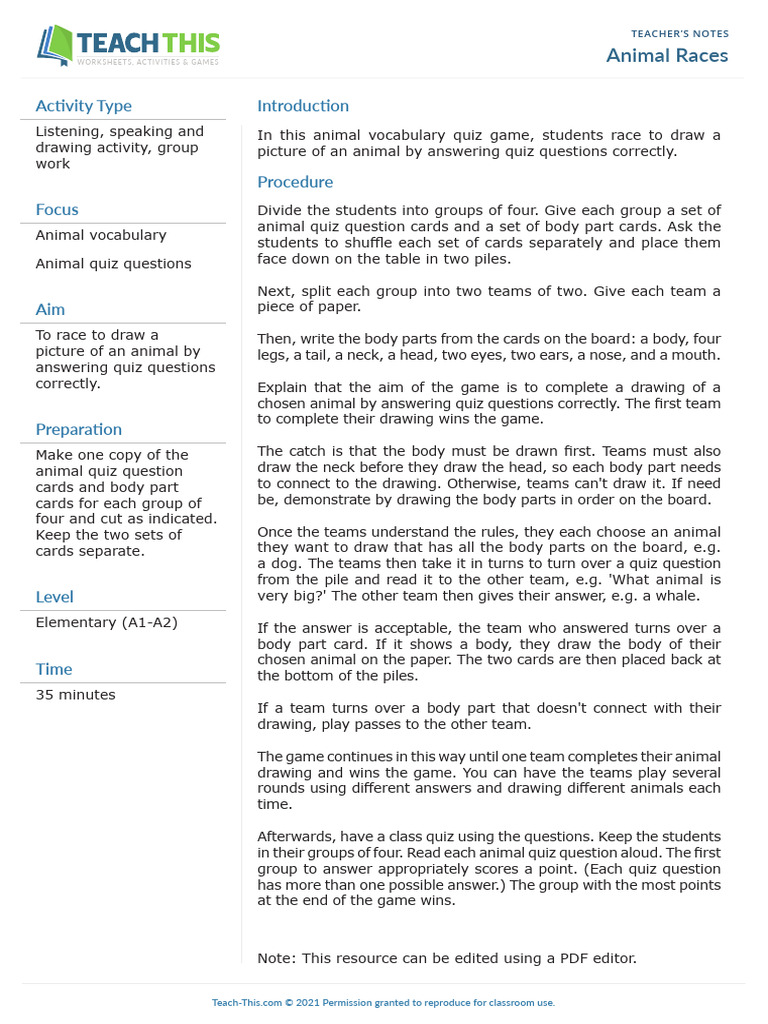 TEACH THIS
WORKSHEETS, ACTIVITIES & GAMES

TEACHER'S NOTES
Animal Races

Activity Type
Listening, speaking and drawing activity, group work

Focus
Animal vocabulary

Animal quiz questions

Aim
To race to draw a picture of an animal by answering quiz questions correctly.

Preparation
Make one copy of the animal quiz question cards and body part cards for each group of four and cut as indicated. Keep the two sets of cards separate.

Level
Elementary (A1-A2)

Time
35 minutes

Introduction
In this animal vocabulary quiz game, students race to draw a picture of an animal by answering quiz questions correctly.

Procedure
Divide the students into groups of four. Give each group a set of animal quiz question cards and a set of body part cards. Ask the students to shuffle each set of cards separately and place them face down on the table in two piles.

Next, split each group into two teams of two. Give each team a piece of paper.

Then, write the body parts from the cards on the board: a body, four legs, a tail, a neck, a head, two eyes, two ears, a nose, and a mouth.

Explain that the aim of the game is to complete a drawing of a chosen animal by answering quiz questions correctly. The first team to complete their drawing wins the game.

The catch is that the body must be drawn first. Teams must also draw the neck before they draw the head, so each body part needs to connect to the drawing. Otherwise, teams can't draw it. If need be, demonstrate by drawing the body parts in order on the board.

Once the teams understand the rules, they each choose an animal they want to draw that has all the body parts on the board, e.g. a dog. The teams then take it in turns to turn over a quiz question from the pile and read it to the other team, e.g. 'What animal is very big?' The other team then gives their answer, e.g. a whale.

If the answer is acceptable, the team who answered turns over a body part card. If it shows a body, they draw the body of their chosen animal on the paper. The two cards are then placed back at the bottom of the piles.

If a team turns over a body part that doesn't connect with their drawing, play passes to the other team.

The game continues in this way until one team completes their animal drawing and wins the game. You can have the teams play several rounds using different answers and drawing different animals each time.

Afterwards, have a class quiz using the questions. Keep the students in their groups of four. Read each animal quiz question aloud. The first group to answer appropriately scores a point. (Each quiz question has more than one possible answer.) The group with the most points at the end of the game wins.

Note: This resource can be edited using a PDF editor.

Teach-This.com © 2021 Permission granted to reproduce for classroom use.